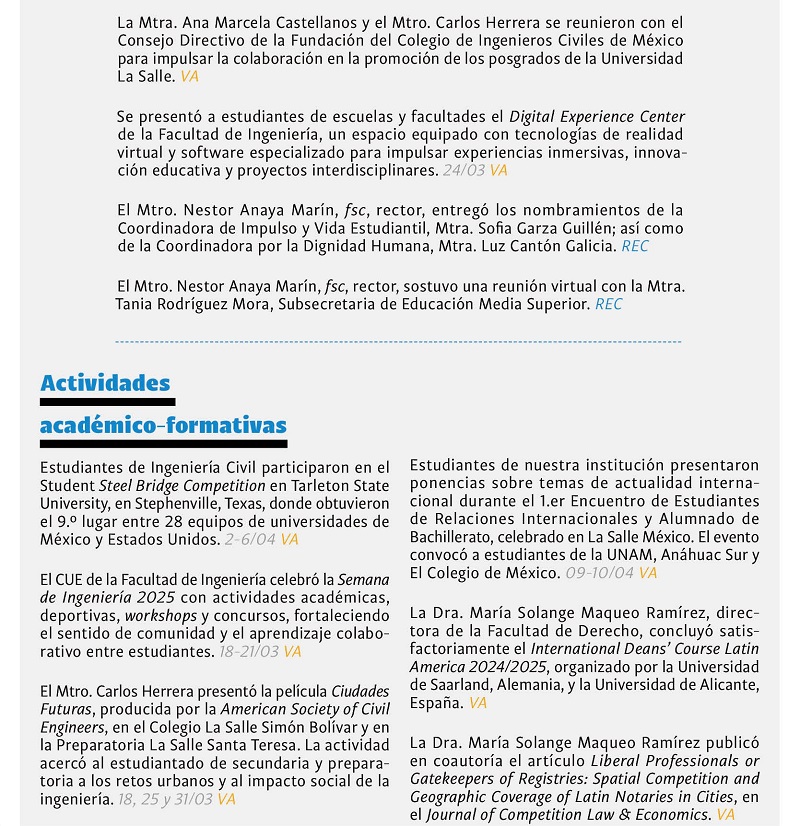 La Mtra. Ana Marcela Castellanos y el Mtro. Carlos Herrera se reunieron con el Consejo Directivo de la Fundación del Colegio de Ingenieros Civiles de México para impulsar la colaboración en la promoción de los posgrados de la Universidad La Salle. VA

Se presentó a estudiantes de escuelas y facultades el Digital Experience Center de la Facultad de Ingeniería, un espacio equipado con tecnologías de realidad virtual y software especializado para impulsar experiencias inmersivas, innovación educativa y proyectos interdisciplinares. 24/03 VA

El Mtro. Nestor Anaya Marín, fsc, rector, entregó los nombramientos de la Coordinadora de Impulso y Vida Estudiantil, Mtra. Sofia Garza Guillén; así como de la Coordinadora por la Dignidad Humana, Mtra. Luz Cantón Galicia. REC

El Mtro. Nestor Anaya Marín, fsc, rector, sostuvo una reunión virtual con la Mtra. Tania Rodríguez Mora, Subsecretaria de Educación Media Superior. REC

Actividades académico-formativas

Estudiantes de Ingeniería Civil participaron en el Student Steel Bridge Competition en Tarleton State University, en Stephenville, Texas, donde obtuvieron el 9.º lugar entre 28 equipos de universidades de México y Estados Unidos. 2-6/04 VA

El CUE de la Facultad de Ingeniería celebró la Semana de Ingeniería 2025 con actividades académicas, deportivas, workshops y concursos, fortaleciendo el sentido de comunidad y el aprendizaje colaborativo entre estudiantes. 18-21/03 VA

El Mtro. Carlos Herrera presentó la película Ciudades Futuras, producida por la American Society of Civil Engineers, en el Colegio La Salle Simón Bolívar y en la Preparatoria La Salle Santa Teresa. La actividad acercó al estudiantado de secundaria y preparatoria a los retos urbanos y al impacto social de la ingeniería. 18, 25 y 31/03 VA

Estudiantes de nuestra institución presentaron ponencias sobre temas de actualidad internacional durante el 1.er Encuentro de Estudiantes de Relaciones Internacionales y Alumnado de Bachillerato, celebrado en La Salle México. El evento convocó a estudiantes de la UNAM, Anáhuac Sur y El Colegio de México. 09-10/04 VA

La Dra. María Solange Maqueo Ramírez, directora de la Facultad de Derecho, concluyó satisfactoriamente el International Deans' Course Latin America 2024/2025, organizado por la Universidad de Saarland, Alemania, y la Universidad de Alicante, España. VA

La Dra. María Solange Maqueo Ramírez publicó en coautoría el artículo Liberal Professionals or Gatekeepers of Registries: Spatial Competition and Geographic Coverage of Latin Notaries in Cities, en el Journal of Competition Law & Economics. VA